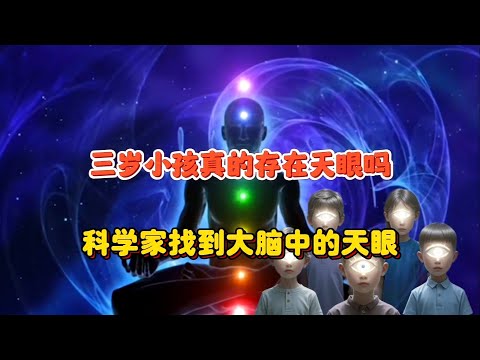 三岁小孩真的存在天眼吗

科学家找到大脑中的天眼